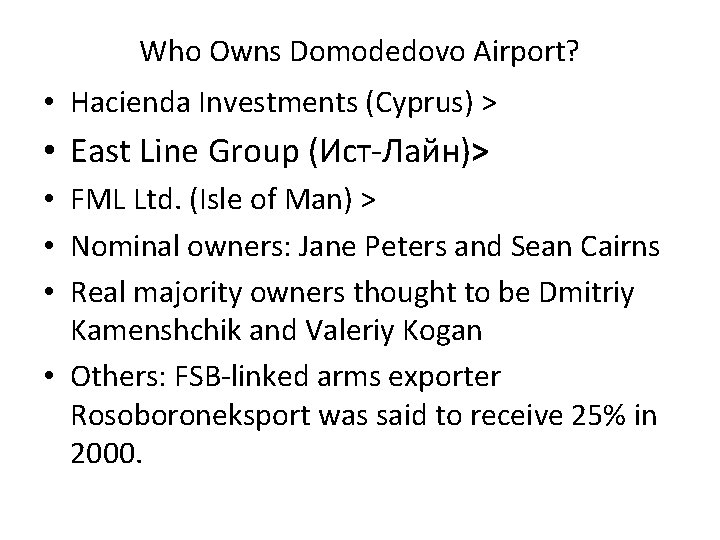 Who Owns Domodedovo Airport?

• Hacienda Investments (Cyprus) >
• East Line Group (Ист-Лайн)>
• FML Ltd. (Isle of Man) >
• Nominal owners: Jane Peters and Sean Cairns
• Real majority owners thought to be Dmitriy Kamenshchik and Valeriy Kogan
• Others: FSB-linked arms exporter Rosoboroneksport was said to receive 25% in 2000.